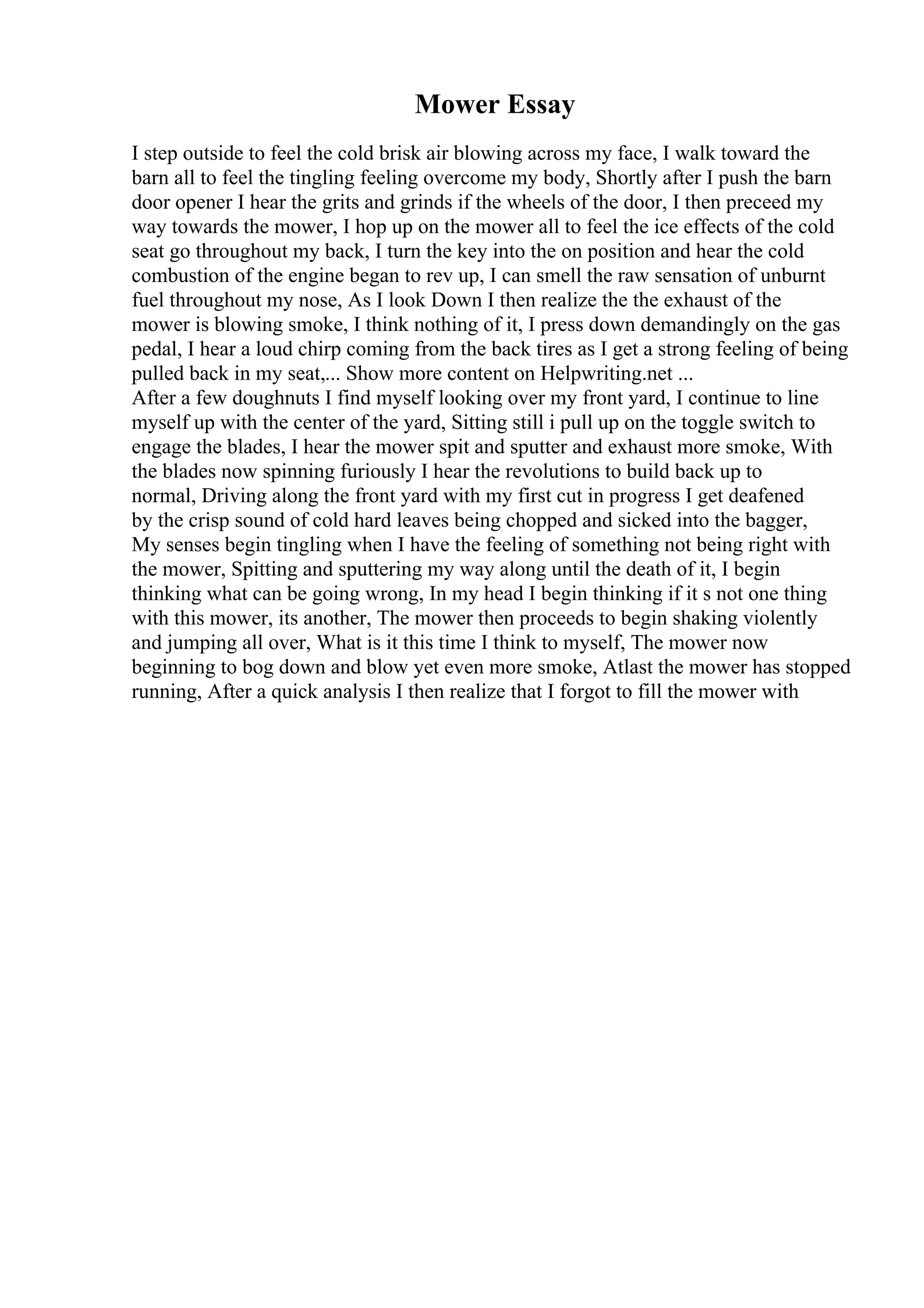 Mower Essay

I step outside to feel the cold brisk air blowing across my face, I walk toward the barn all to feel the tingling feeling overcome my body, Shortly after I push the barn door opener I hear the grits and grinds if the wheels of the door, I then preceed my way towards the mower, I hop up on the mower all to feel the ice effects of the cold seat go throughout my back, I turn the key into the on position and hear the cold combustion of the engine began to rev up, I can smell the raw sensation of unburnt fuel throughout my nose, As I look Down I then realize the the exhaust of the mower is blowing smoke, I think nothing of it, I press down demandingly on the gas pedal, I hear a loud chirp coming from the back tires as I get a strong feeling of being pulled back in my seat,... Show more content on Helpwriting.net ...
After a few doughnuts I find myself looking over my front yard, I continue to line myself up with the center of the yard, Sitting still i pull up on the toggle switch to engage the blades, I hear the mower spit and sputter and exhaust more smoke, With the blades now spinning furiously I hear the revolutions to build back up to normal, Driving along the front yard with my first cut in progress I get deafened by the crisp sound of cold hard leaves being chopped and sicked into the bagger, My senses begin tingling when I have the feeling of something not being right with the mower, Spitting and sputtering my way along until the death of it, I begin thinking what can be going wrong, In my head I begin thinking if it s not one thing with this mower, its another, The mower then proceeds to begin shaking violently and jumping all over, What is it this time I think to myself, The mower now beginning to bog down and blow yet even more smoke, Atlast the mower has stopped running, After a quick analysis I then realize that I forgot to fill the mower with